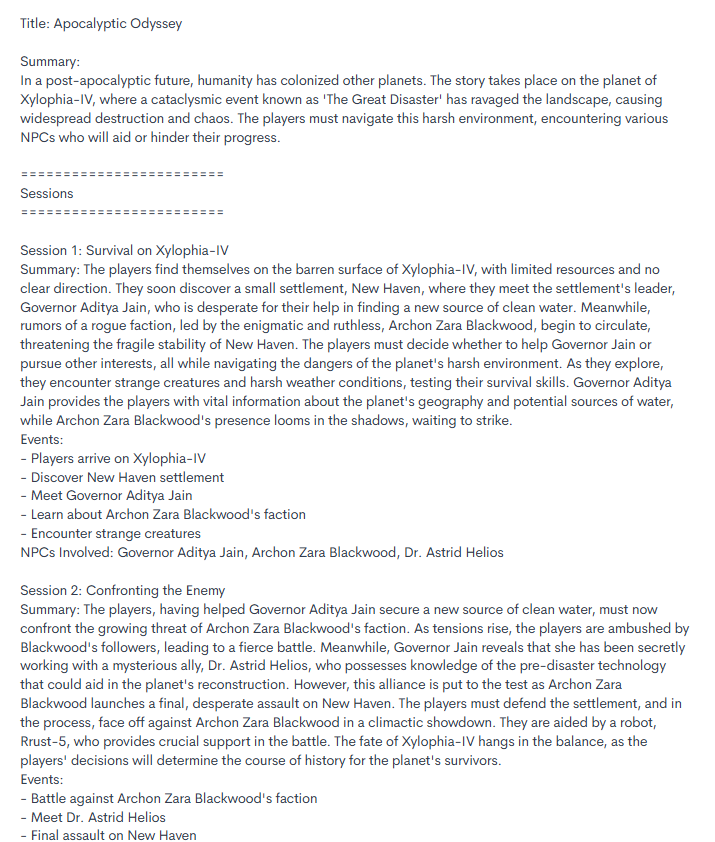 Title: Apocalyptic Odyssey

Summary:
In a post-apocalyptic future, humanity has colonized other planets. The story takes place on the planet of Xylophia-IV, where a cataclysmic event known as 'The Great Disaster' has ravaged the landscape, causing widespread destruction and chaos. The players must navigate this harsh environment, encountering various NPCs who will aid or hinder their progress.

========================
Sessions
========================

Session 1: Survival on Xylophia-IV
Summary: The players find themselves on the barren surface of Xylophia-IV, with limited resources and no clear direction. They soon discover a small settlement, New Haven, where they meet the settlement's leader, Governor Aditya Jain, who is desperate for their help in finding a new source of clean water. Meanwhile, rumors of a rogue faction, led by the enigmatic and ruthless, Archon Zara Blackwood, begin to circulate, threatening the fragile stability of New Haven. The players must decide whether to help Governor Jain or pursue other interests, all while navigating the dangers of the planet's harsh environment. As they explore, they encounter strange creatures and harsh weather conditions, testing their survival skills. Governor Aditya Jain provides the players with vital information about the planet's geography and potential sources of water, while Archon Zara Blackwood's presence looms in the shadows, waiting to strike.
Events:
- Players arrive on Xylophia-IV
- Discover New Haven settlement
- Meet Governor Aditya Jain
- Learn about Archon Zara Blackwood's faction
- Encounter strange creatures
NPCs Involved: Governor Aditya Jain, Archon Zara Blackwood, Dr. Astrid Helios

Session 2: Confronting the Enemy
Summary: The players, having helped Governor Aditya Jain secure a new source of clean water, must now confront the growing threat of Archon Zara Blackwood's faction. As tensions rise, the players are ambushed by Blackwood's followers, leading to a fierce battle. Meanwhile, Governor Jain reveals that she has been secretly working with a mysterious ally, Dr. Astrid Helios, who possesses knowledge of the pre-disaster technology that could aid in the planet's reconstruction. However, this alliance is put to the test as Archon Zara Blackwood launches a final, desperate assault on New Haven. The players must defend the settlement, and in the process, face off against Archon Zara Blackwood in a climactic showdown. They are aided by a robot, Rrust-5, who provides crucial support in the battle. The fate of Xylophia-IV hangs in the balance, as the players' decisions will determine the course of history for the planet's survivors.
Events:
- Battle against Archon Zara Blackwood's faction
- Meet Dr. Astrid Helios
- Final assault on New Haven